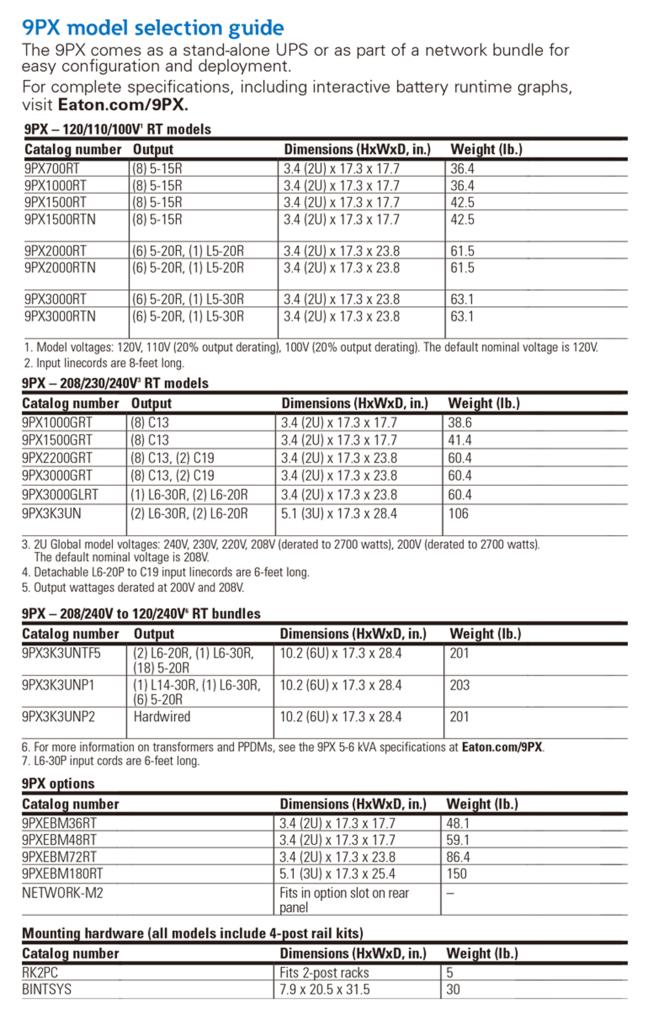 9PX model selection guide

The 9PX comes as a stand-alone UPS or as part of a network bundle for easy configuration and deployment.

For complete specifications, including interactive battery runtime graphs, visit Eaton.com/9PX.

9PX – 120/110/100V$^1$ RT models

| Catalog number | Output | Dimensions (HxWxD, in.) | Weight (lb.) |
|---|---|---|---|
| 9PX700RT | (8) 5-15R | 3.4 (2U) x 17.3 x 17.7 | 36.4 |
| 9PX1000RT | (8) 5-15R | 3.4 (2U) x 17.3 x 17.7 | 36.4 |
| 9PX1500RT | (8) 5-15R | 3.4 (2U) x 17.3 x 17.7 | 42.5 |
| 9PX1500RTN | (8) 5-15R | 3.4 (2U) x 17.3 x 17.7 | 42.5 |
| 9PX2000RT | (6) 5-20R, (1) L5-20R | 3.4 (2U) x 17.3 x 23.8 | 61.5 |
| 9PX2000RTN | (6) 5-20R, (1) L5-20R | 3.4 (2U) x 17.3 x 23.8 | 61.5 |
| 9PX3000RT | (6) 5-20R, (1) L5-30R | 3.4 (2U) x 17.3 x 23.8 | 63.1 |
| 9PX3000RTN | (6) 5-20R, (1) L5-30R | 3.4 (2U) x 17.3 x 23.8 | 63.1 |

1. Model voltages: 120V, 110V (20% output derating), 100V (20% output derating). The default nominal voltage is 120V.
2. Input linecords are 8-feet long.

9PX – 208/230/240V$^3$ RT models

| Catalog number | Output | Dimensions (HxWxD, in.) | Weight (lb.) |
|---|---|---|---|
| 9PX1000GRT | (8) C13 | 3.4 (2U) x 17.3 x 17.7 | 38.6 |
| 9PX1500GRT | (8) C13 | 3.4 (2U) x 17.3 x 17.7 | 41.4 |
| 9PX2200GRT | (8) C13, (2) C19 | 3.4 (2U) x 17.3 x 23.8 | 60.4 |
| 9PX3000GRT | (8) C13, (2) C19 | 3.4 (2U) x 17.3 x 23.8 | 60.4 |
| 9PX3000GLRT | (1) L6-30R, (2) L6-20R | 3.4 (2U) x 17.3 x 23.8 | 60.4 |
| 9PX3K3UN | (2) L6-30R, (2) L6-20R | 5.1 (3U) x 17.3 x 28.4 | 106 |

3. 2U Global model voltages: 240V, 230V, 220V, 208V (derated to 2700 watts), 200V (derated to 2700 watts). The default nominal voltage is 208V.
4. Detachable L6-20P to C19 input linecords are 6-feet long.
5. Output wattages derated at 200V and 208V.

9PX – 208/240V to 120/240V$^6$ RT bundles

| Catalog number | Output | Dimensions (HxWxD, in.) | Weight (lb.) |
|---|---|---|---|
| 9PX3K3UNTF5 | (2) L6-20R, (1) L6-30R, (18) 5-20R | 10.2 (6U) x 17.3 x 28.4 | 201 |
| 9PX3K3UNP1 | (1) L14-30R, (1) L6-30R, (6) 5-20R | 10.2 (6U) x 17.3 x 28.4 | 203 |
| 9PX3K3UNP2 | Hardwired | 10.2 (6U) x 17.3 x 28.4 | 201 |

6. For more information on transformers and PPDMs, see the 9PX 5-6 kVA specifications at Eaton.com/9PX.
7. L6-30P input cords are 6-feet long.

9PX options

| Catalog number | Dimensions (HxWxD, in.) | Weight (lb.) |
|---|---|---|
| 9PXEBM36RT | 3.4 (2U) x 17.3 x 17.7 | 48.1 |
| 9PXEBM48RT | 3.4 (2U) x 17.3 x 17.7 | 59.1 |
| 9PXEBM72RT | 3.4 (2U) x 17.3 x 23.8 | 86.4 |
| 9PXEBM180RT | 5.1 (3U) x 17.3 x 25.4 | 150 |
| NETWORK-M2 | Fits in option slot on rear panel | – |

Mounting hardware (all models include 4-post rail kits)

| Catalog number | Dimensions (HxWxD, in.) | Weight (lb.) |
|---|---|---|
| RK2PC | Fits 2-post racks | 5 |
| BINTSYS | 7.9 x 20.5 x 31.5 | 30 |